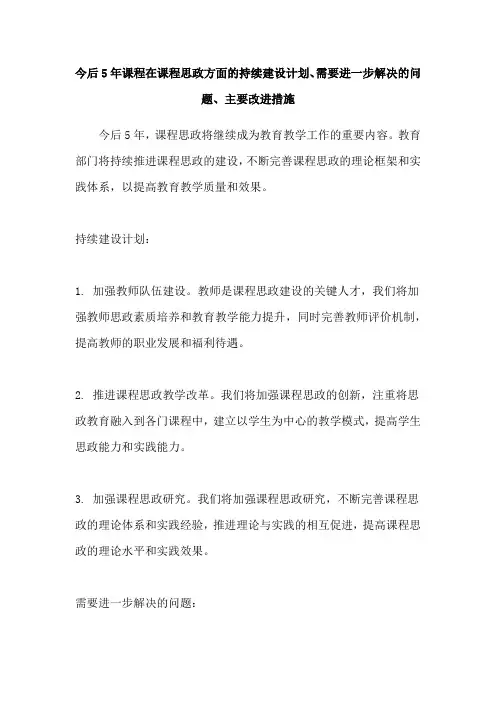 今后5年课程在课程思政方面的持续建设计划、需要进一步解决的问题、主要改进措施

今后5年，课程思政将继续成为教育教学工作的重要内容。教育部门将持续推进课程思政的建设，不断完善课程思政的理论框架和实践体系，以提高教育教学质量和效果。

持续建设计划：

1. 加强教师队伍建设。教师是课程思政建设的关键人才，我们将加强教师思政素质培养和教育教学能力提升，同时完善教师评价机制，提高教师的职业发展和福利待遇。

2. 推进课程思政教学改革。我们将加强课程思政的创新，注重将思政教育融入到各门课程中，建立以学生为中心的教学模式，提高学生思政能力和实践能力。

3. 加强课程思政研究。我们将加强课程思政研究，不断完善课程思政的理论体系和实践经验，推进理论与实践的相互促进，提高课程思政的理论水平和实践效果。

需要进一步解决的问题：